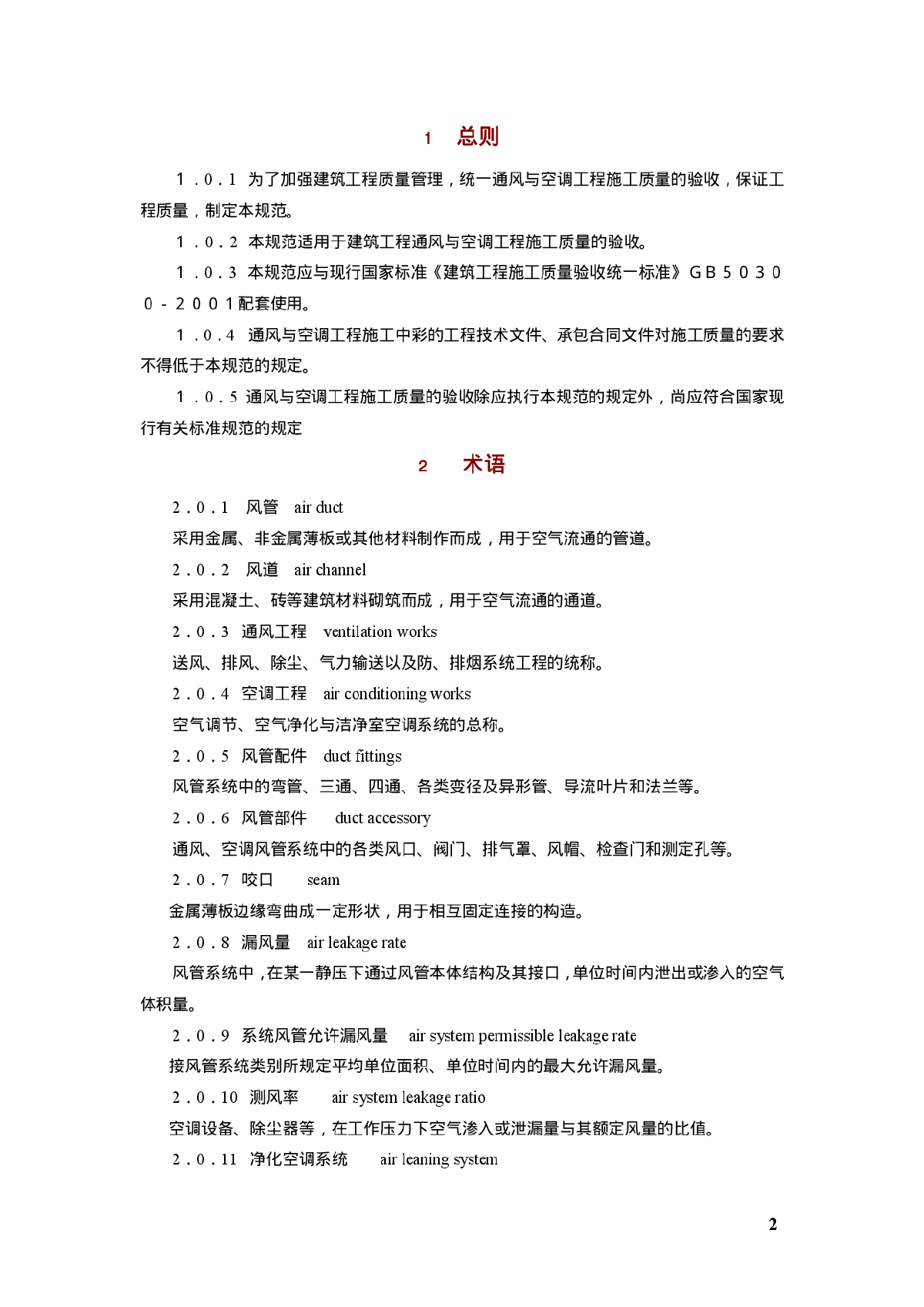 1　总则

1．0．1　为了加强建筑工程质量管理，统一通风与空调工程施工质量的验收，保证工程质量，制定本规范。

1．0．2　本规范适用于建筑工程通风与空调工程施工质量的验收。

1．0．3　本规范应与现行国家标准《建筑工程施工质量验收统一标准》GB50300-2001配套使用。

1．0．4　通风与空调工程施工中彩的工程技术文件、承包合同文件对施工质量的要求不得低于本规范的规定。

1．0．5 通风与空调工程施工质量的验收除应执行本规范的规定外，尚应符合国家现行有关标准规范的规定

2　术语

2．0．1　风管　air duct

采用金属、非金属薄板或其他材料制作而成，用于空气流通的管道。

2．0．2　风道　air channel

采用混凝土、砖等建筑材料砌筑而成，用于空气流通的通道。

2．0．3　通风工程　ventilation works

送风、排风、除尘、气力输送以及防、排烟系统工程的统称。

2．0．4　空调工程　air conditioning works

空气调节、空气净化与洁净室空调系统的总称。

2．0．5　风管配件　duct fittings

风管系统中的弯管、三通、四通、各类变径及异形管、导流叶片和法兰等。

2．0．6　风管部件　duct accessory

通风、空调风管系统中的各类风口、阀门、排气罩、风帽、检查门和测定孔等。

2．0．7　咬口　seam

金属薄板边缘弯曲成一定形状，用于相互固定连接的构造。

2．0．8　漏风量　air leakage rate

风管系统中，在某一静压下通过风管本体结构及其接口，单位时间内泄出或渗入的空气体积量。

2．0．9　系统风管允许漏风量　air system permissible leakage rate

接风管系统类别所规定平均单位面积、单位时间内的最大允许漏风量。

2．0．10　测风率　air system leakage ratio

空调设备、除尘器等，在工作压力下空气渗入或泄漏量与其额定风量的比值。

2．0．11　净化空调系统　air leaning system

2